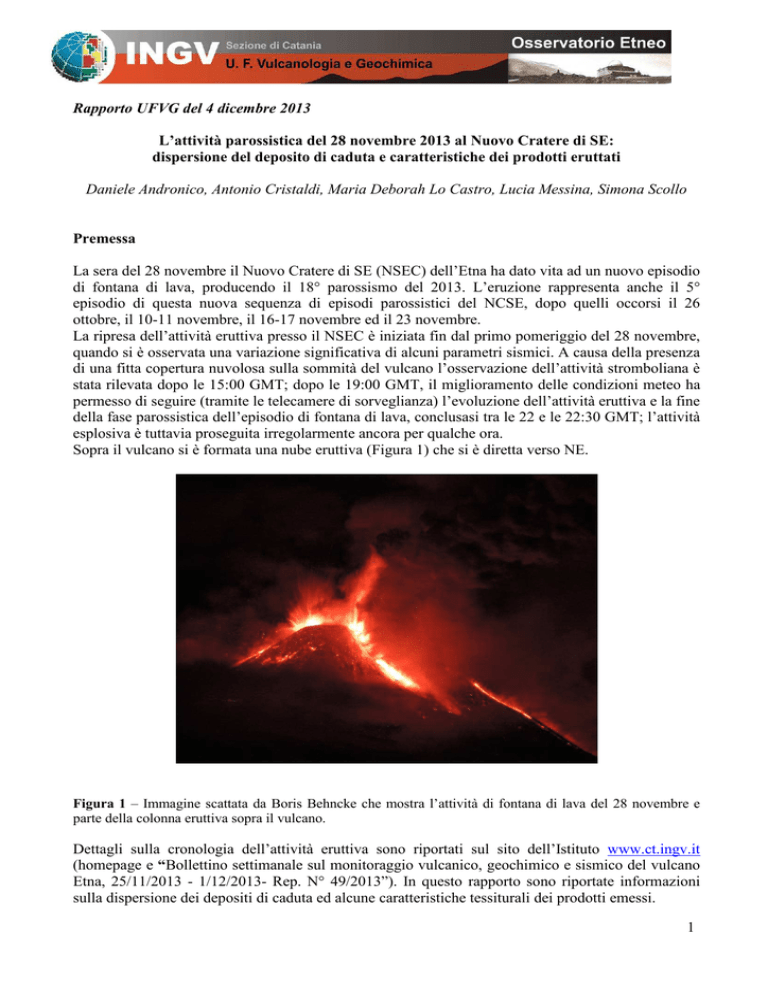 INGV Sezione di Catania
U. F. Vulcanologia e Geochimica
Osservatorio Etneo

Rapporto UFVG del 4 dicembre 2013

L'attività parossistica del 28 novembre 2013 al Nuovo Cratere di SE: dispersione del deposito di caduta e caratteristiche dei prodotti eruttati

Daniele Andronico, Antonio Cristaldi, Maria Deborah Lo Castro, Lucia Messina, Simona Scollo

Premessa

La sera del 28 novembre il Nuovo Cratere di SE (NSEC) dell'Etna ha dato vita ad un nuovo episodio di fontana di lava, producendo il 18° parossismo del 2013. L'eruzione rappresenta anche il 5° episodio di questa nuova sequenza di episodi parossistici del NCSE, dopo quelli occorsi il 26 ottobre, il 10-11 novembre, il 16-17 novembre ed il 23 novembre.
La ripresa dell'attività eruttiva presso il NSEC è iniziata fin dal primo pomeriggio del 28 novembre, quando si è osservata una variazione significativa di alcuni parametri sismici. A causa della presenza di una fitta copertura nuvolosa sulla sommità del vulcano l'osservazione dell'attività stromboliana è stata rilevata dopo le 15:00 GMT; dopo le 19:00 GMT, il miglioramento delle condizioni meteo ha permesso di seguire (tramite le telecamere di sorveglianza) l'evoluzione dell'attività eruttiva e la fine della fase parossistica dell'episodio di fontana di lava, conclusasi tra le 22 e le 22:30 GMT; l'attività esplosiva è tuttavia proseguita irregolarmente ancora per qualche ora.
Sopra il vulcano si è formata una nube eruttiva (Figura 1) che si è diretta verso NE.

Figura 1 – Immagine scattata da Boris Behncke che mostra l'attività di fontana di lava del 28 novembre e parte della colonna eruttiva sopra il vulcano.

Dettagli sulla cronologia dell'attività eruttiva sono riportati sul sito dell'Istituto www.ct.ingv.it (homepage e "Bollettino settimanale sul monitoraggio vulcanico, geochimico e sismico del vulcano Etna, 25/11/2013 - 1/12/2013- Rep. N° 49/2013"). In questo rapporto sono riportate informazioni sulla dispersione dei depositi di caduta ed alcune caratteristiche tessiturali dei prodotti emessi.

1